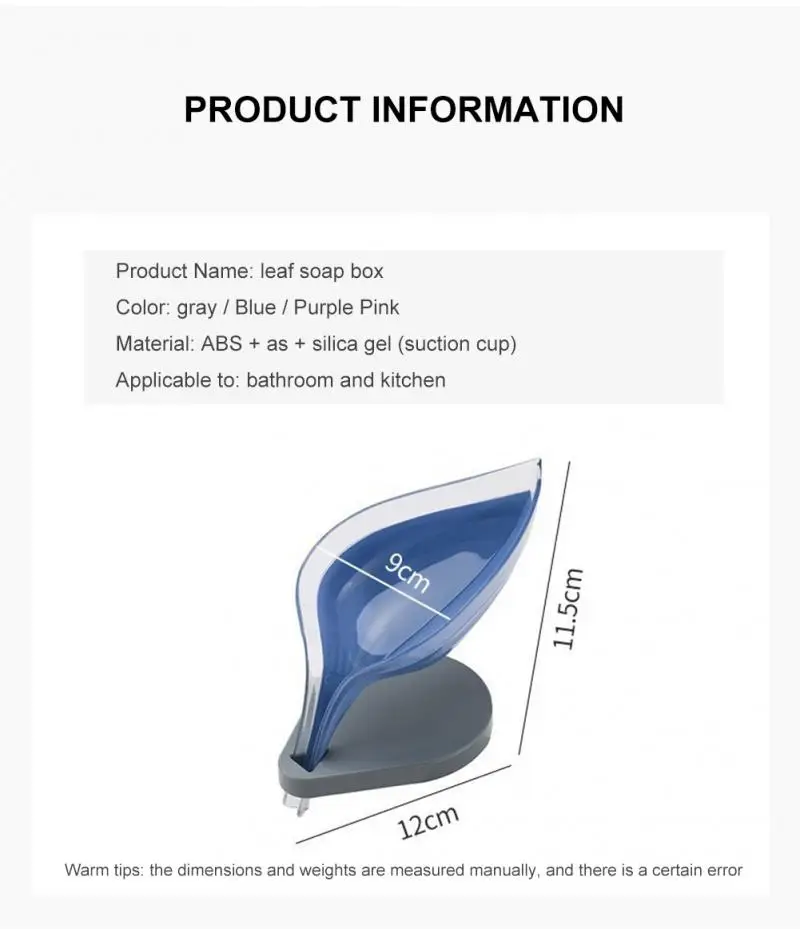 PRODUCT INFORMATION

Product Name: leaf soap box
Color: gray / Blue / Purple Pink
Material: ABS + as + silica gel (suction cup)
Applicable to: bathroom and kitchen

9cm

11.5cm

12cm

Warm tips: the dimensions and weights are measured manually, and there is a certain error